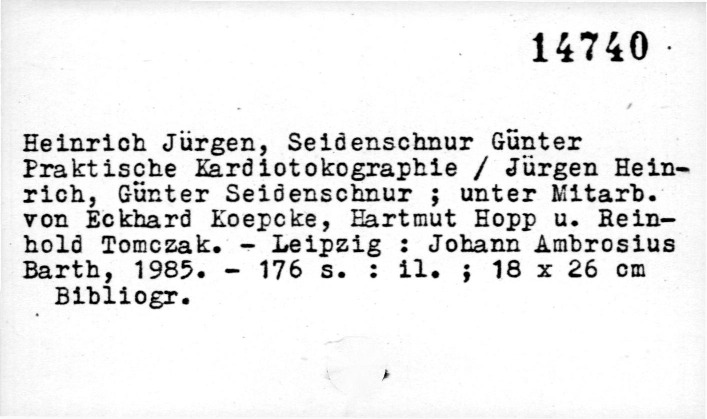 14740

Heinrich Jürgen, Seidenschnur Günter
Praktische Kardiotokographie / Jürgen Heinrich, Günter Seidenschnur ; unter Mitarb. von Eckhard Koepcke, Hartmut Hopp u. Reinhold Tomczak. - Leipzig : Johann Ambrosius Barth, 1985. - 176 s. : il. ; 18 x 26 cm
Bibliogr.